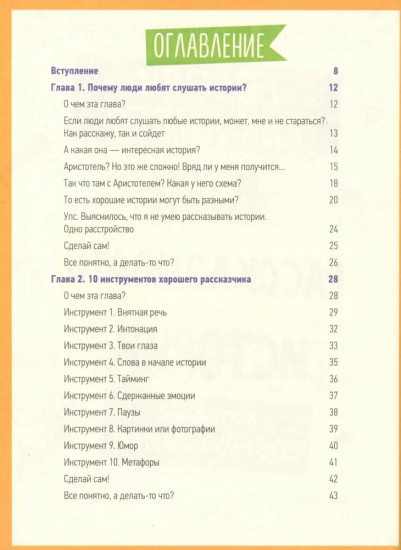 ОГЛАВЛЕНИЕ

Вступление 8

Глава 1. Почему люди любят слушать истории? 12

О чем эта глава? 12

Если люди любят слушать любые истории, может, мне и не стараться? Как расскажу, так и сойдет 13

А какая она — интересная история? 14

Аристотель? Но это же сложно! Вряд ли у меня получится... 15

Так что там с Аристотелем? Какая у него схема? 18

То есть хорошие истории могут быть разными? 20

Упс. Выяснилось, что я не умею рассказывать истории. Одно расстройство 24

Сделай сам! 25

Все понятно, а делать-то что? 26

Глава 2. 10 инструментов хорошего рассказчика 28

О чем эта глава? 28

Инструмент 1. Внятная речь 29

Инструмент 2. Интонация 32

Инструмент 3. Твои глаза 33

Инструмент 4. Слова в начале истории 35

Инструмент 5. Тайминг 36

Инструмент 6. Сдержанные эмоции 37

Инструмент 7. Паузы 38

Инструмент 8. Картинки или фотографии 39

Инструмент 9. Юмор 40

Инструмент 10. Метафоры 41

Сделай сам! 42

Все понятно, а делать-то что? 43